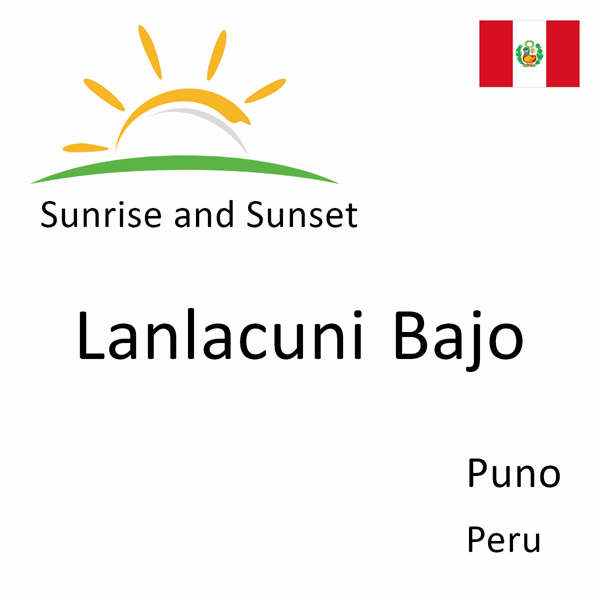 Sunrise and Sunset

Lanlacuni Bajo

Puno

Peru